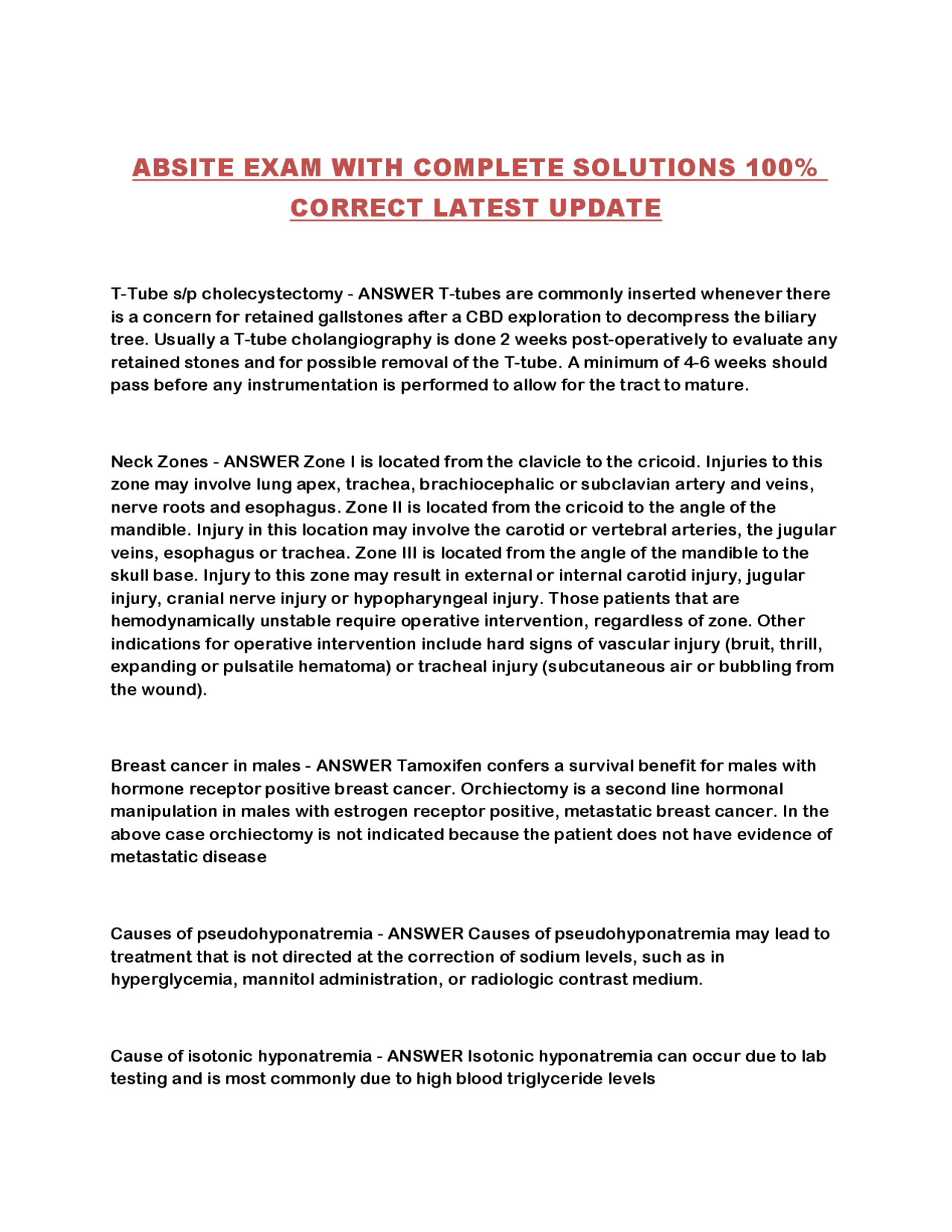 ABSITE EXAM WITH COMPLETE SOLUTIONS 100% CORRECT LATEST UPDATE

T-Tube s/p cholecystectomy - ANSWER T-tubes are commonly inserted whenever there is a concern for retained gallstones after a CBD exploration to decompress the biliary tree. Usually a T-tube cholangiography is done 2 weeks post-operatively to evaluate any retained stones and for possible removal of the T-tube. A minimum of 4-6 weeks should pass before any instrumentation is performed to allow for the tract to mature.

Neck Zones - ANSWER Zone I is located from the clavicle to the cricoid. Injuries to this zone may involve lung apex, trachea, brachiocephalic or subclavian artery and veins, nerve roots and esophagus. Zone II is located from the cricoid to the angle of the mandible. Injury in this location may involve the carotid or vertebral arteries, the jugular veins, esophagus or trachea. Zone III is located from the angle of the mandible to the skull base. Injury to this zone may result in external or internal carotid injury, jugular injury, cranial nerve injury or hypopharyngeal injury. Those patients that are hemodynamically unstable require operative intervention, regardless of zone. Other indications for operative intervention include hard signs of vascular injury (bruit, thrill, expanding or pulsatile hematoma) or tracheal injury (subcutaneous air or bubbling from the wound).

Breast cancer in males - ANSWER Tamoxifen confers a survival benefit for males with hormone receptor positive breast cancer. Orchiectomy is a second line hormonal manipulation in males with estrogen receptor positive, metastatic breast cancer. In the above case orchiectomy is not indicated because the patient does not have evidence of metastatic disease

Causes of pseudohyponatremia - ANSWER Causes of pseudohyponatremia may lead to treatment that is not directed at the correction of sodium levels, such as in hyperglycemia, mannitol administration, or radiologic contrast medium.

Cause of isotonic hyponatremia - ANSWER Isotonic hyponatremia can occur due to lab testing and is most commonly due to high blood triglyceride levels